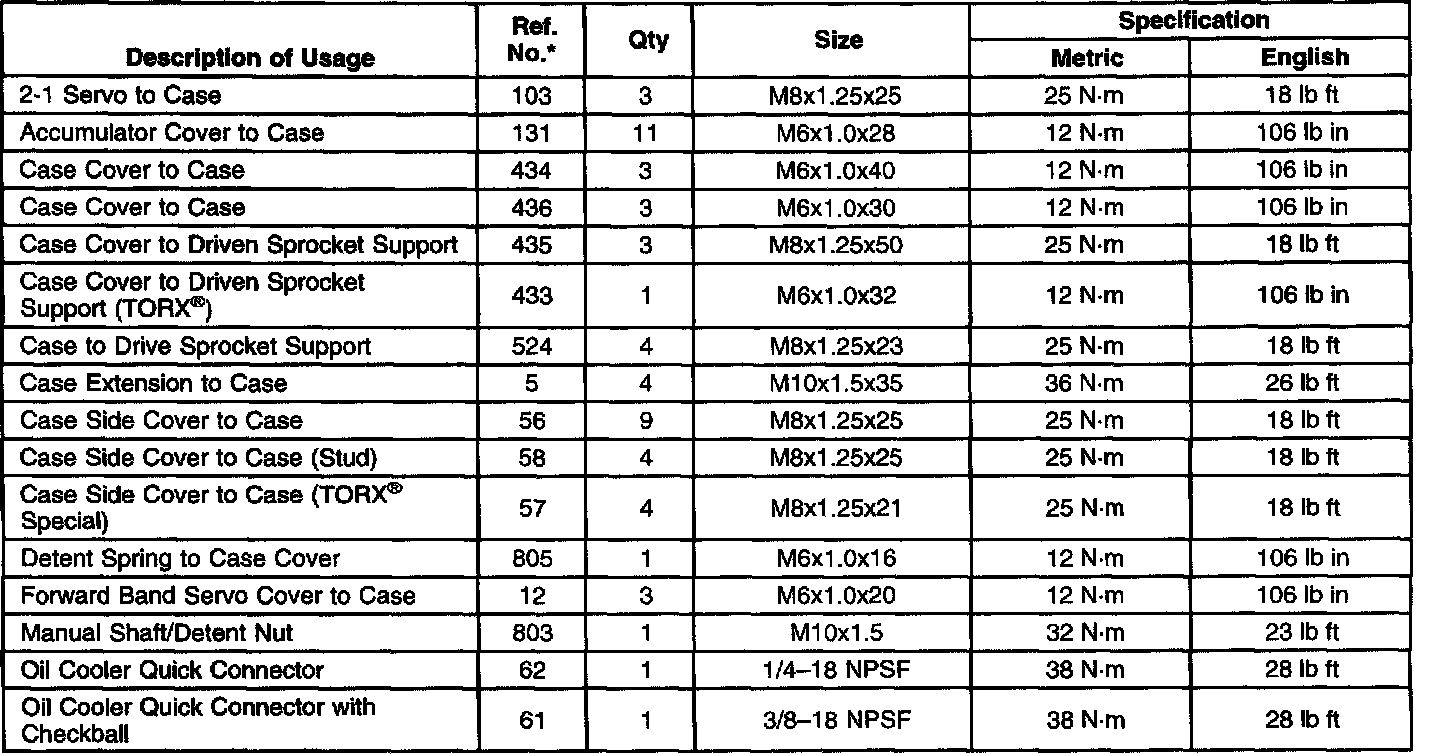 | Description of Usage | Ref. No.* | Qty | Size | Specification Metric | Specification English |
|---|---|---|---|---|---|
| 2-1 Servo to Case | 103 | 3 | M8x1.25x25 | 25 N·m | 18 lb ft |
| Accumulator Cover to Case | 131 | 11 | M6x1.0x28 | 12 N·m | 106 lb in |
| Case Cover to Case | 434 | 3 | M6x1.0x40 | 12 N·m | 106 lb in |
| Case Cover to Case | 436 | 3 | M6x1.0x30 | 12 N·m | 106 lb in |
| Case Cover to Driven Sprocket Support | 435 | 3 | M8x1.25x50 | 25 N·m | 18 lb ft |
| Case Cover to Driven Sprocket Support (TORX®) | 433 | 1 | M6x1.0x32 | 12 N·m | 106 lb in |
| Case to Drive Sprocket Support | 524 | 4 | M8x1.25x23 | 25 N·m | 18 lb ft |
| Case Extension to Case | 5 | 4 | M10x1.5x35 | 36 N·m | 26 lb ft |
| Case Side Cover to Case | 56 | 9 | M8x1.25x25 | 25 N·m | 18 lb ft |
| Case Side Cover to Case (Stud) | 58 | 4 | M8x1.25x25 | 25 N·m | 18 lb ft |
| Case Side Cover to Case (TORX® Special) | 57 | 4 | M8x1.25x21 | 25 N·m | 18 lb ft |
| Detent Spring to Case Cover | 805 | 1 | M6x1.0x16 | 12 N·m | 106 lb in |
| Forward Band Servo Cover to Case | 12 | 3 | M6x1.0x20 | 12 N·m | 106 lb in |
| Manual Shaft/Detent Nut | 803 | 1 | M10x1.5 | 32 N·m | 23 lb ft |
| Oil Cooler Quick Connector | 62 | 1 | 1/4–18 NPSF | 38 N·m | 28 lb ft |
| Oil Cooler Quick Connector with Checkball | 61 | 1 | 3/8–18 NPSF | 38 N·m | 28 lb ft |